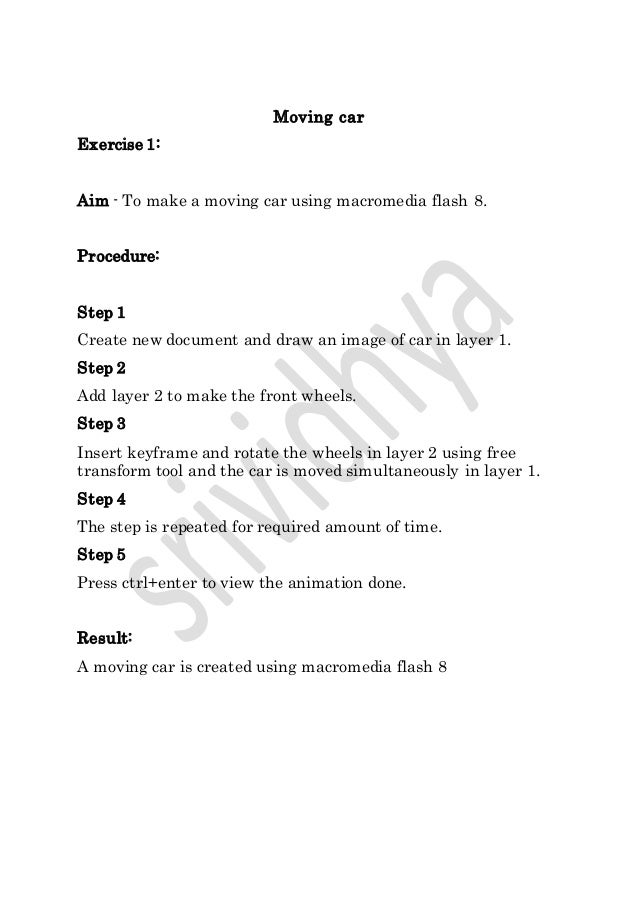 Moving car

Exercise 1:

Aim - To make a moving car using macromedia flash 8.

Procedure:

Step 1

Create new document and draw an image of car in layer 1.

Step 2

Add layer 2 to make the front wheels.

Step 3

Insert keyframe and rotate the wheels in layer 2 using free transform tool and the car is moved simultaneously in layer 1.

Step 4

The step is repeated for required amount of time.

Step 5

Press ctrl+enter to view the animation done.

Result:

A moving car is created using macromedia flash 8

srividhya